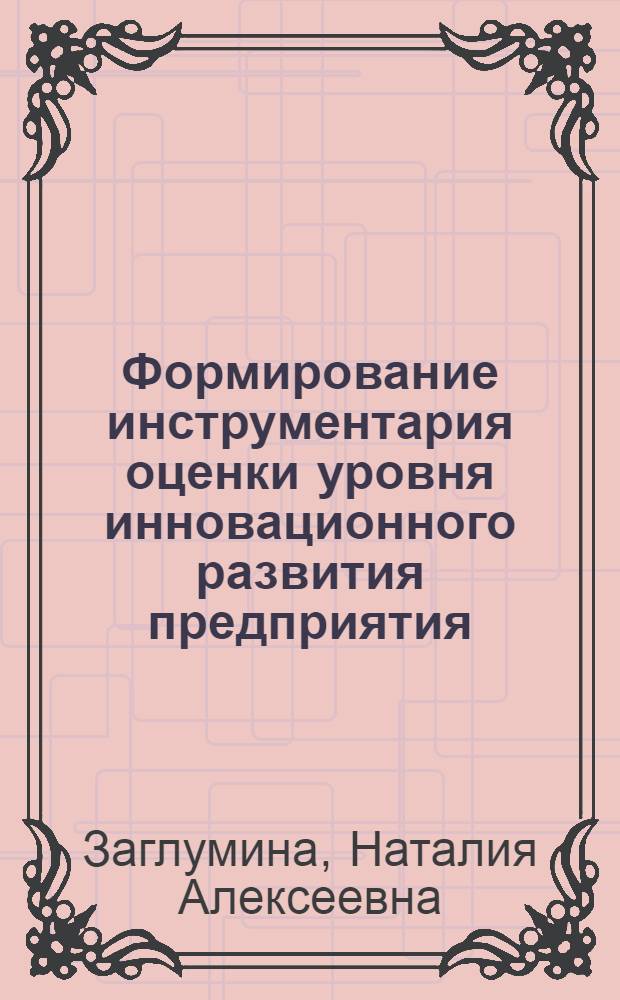 Формирование инструментария оценки уровня инновационного развития предприятия

Заглумина, Наталия Алексеевна